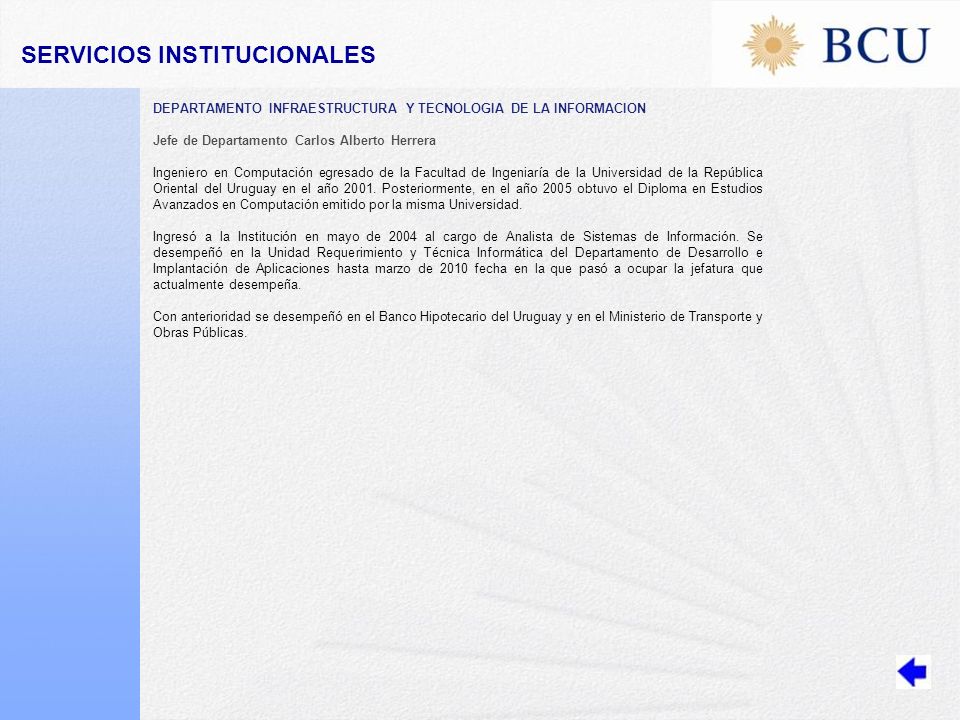 SERVICIOS INSTITUCIONALES

BCU

DEPARTAMENTO INFRAESTRUCTURA Y TECNOLOGIA DE LA INFORMACION

Jefe de Departamento Carlos Alberto Herrera

Ingeniero en Computación egresado de la Facultad de Ingeniaría de la Universidad de la República Oriental del Uruguay en el año 2001. Posteriormente, en el año 2005 obtuvo el Diploma en Estudios Avanzados en Computación emitido por la misma Universidad.

Ingresó a la Institución en mayo de 2004 al cargo de Analista de Sistemas de Información. Se desempeñó en la Unidad Requerimiento y Técnica Informática del Departamento de Desarrollo e Implantación de Aplicaciones hasta marzo de 2010 fecha en la que pasó a ocupar la jefatura que actualmente desempeña.

Con anterioridad se desempeñó en el Banco Hipotecario del Uruguay y en el Ministerio de Transporte y Obras Públicas.